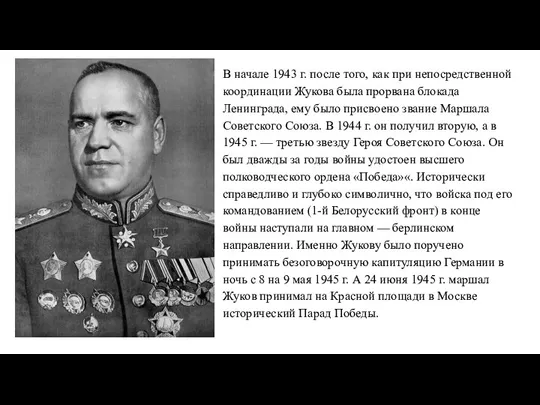 В начале 1943 г. после того, как при непосредственной координации Жукова была прорвана блокада Ленинграда, ему было присвоено звание Маршала Советского Союза. В 1944 г. он получил вторую, а в 1945 г. — третью звезду Героя Советского Союза. Он был дважды за годы войны удостоен высшего полководческого ордена «Победа»«. Исторически справедливо и глубоко символично, что войска под его командованием (1-й Белорусский фронт) в конце войны наступали на главном — берлинском направлении. Именно Жукову было поручено принимать безоговорочную капитуляцию Германии в ночь с 8 на 9 мая 1945 г. А 24 июня 1945 г. маршал Жуков принимал на Красной площади в Москве исторический Парад Победы.